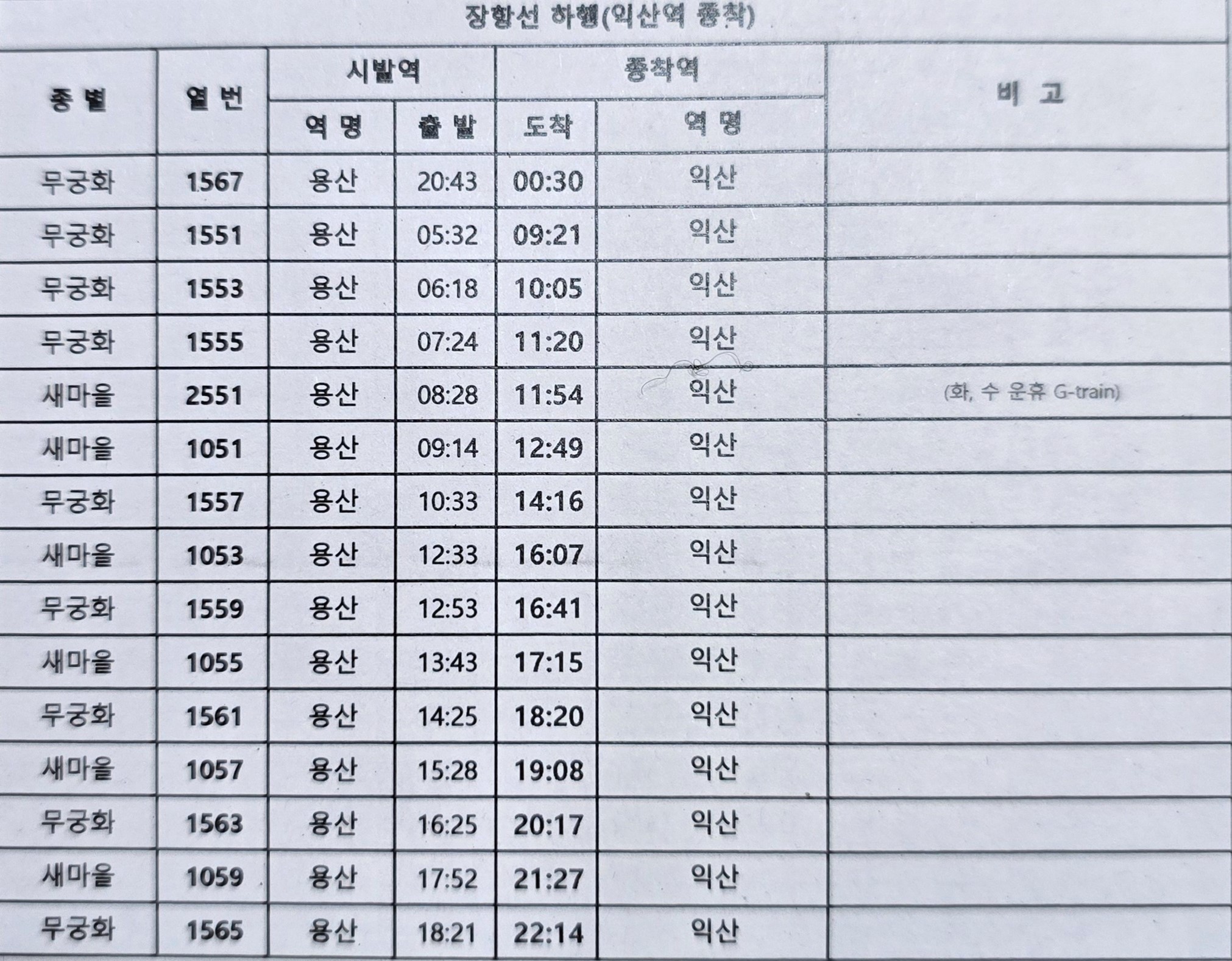 장항선 하행(익산역 종착)

| 종 별 | 열 번 | 시발역 |  | 종착역 |  | 비 고 |
|---|---|---|---|---|---|---|
|  |  | 역 명 | 출 발 | 도착 | 역 명 |  |
| 무궁화 | 1567 | 용산 | 20:43 | 00:30 | 익산 |  |
| 무궁화 | 1551 | 용산 | 05:32 | 09:21 | 익산 |  |
| 무궁화 | 1553 | 용산 | 06:18 | 10:05 | 익산 |  |
| 무궁화 | 1555 | 용산 | 07:24 | 11:20 | 익산 |  |
| 새마을 | 2551 | 용산 | 08:28 | 11:54 | 익산 | (화, 수 운휴 G-train) |
| 새마을 | 1051 | 용산 | 09:14 | 12:49 | 익산 |  |
| 무궁화 | 1557 | 용산 | 10:33 | 14:16 | 익산 |  |
| 새마을 | 1053 | 용산 | 12:33 | 16:07 | 익산 |  |
| 무궁화 | 1559 | 용산 | 12:53 | 16:41 | 익산 |  |
| 새마을 | 1055 | 용산 | 13:43 | 17:15 | 익산 |  |
| 무궁화 | 1561 | 용산 | 14:25 | 18:20 | 익산 |  |
| 새마을 | 1057 | 용산 | 15:28 | 19:08 | 익산 |  |
| 무궁화 | 1563 | 용산 | 16:25 | 20:17 | 익산 |  |
| 새마을 | 1059 | 용산 | 17:52 | 21:27 | 익산 |  |
| 무궁화 | 1565 | 용산 | 18:21 | 22:14 | 익산 |  |